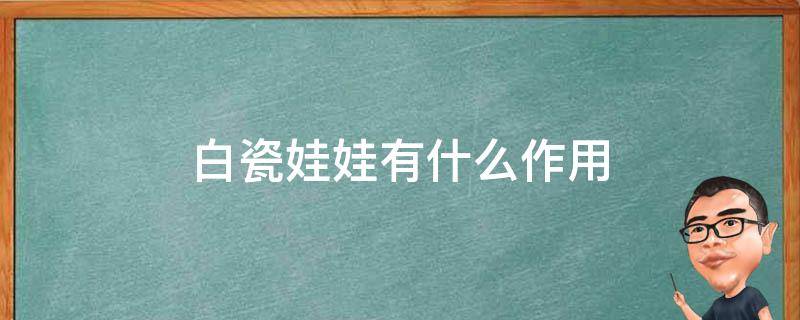 白瓷娃娃有什么作用